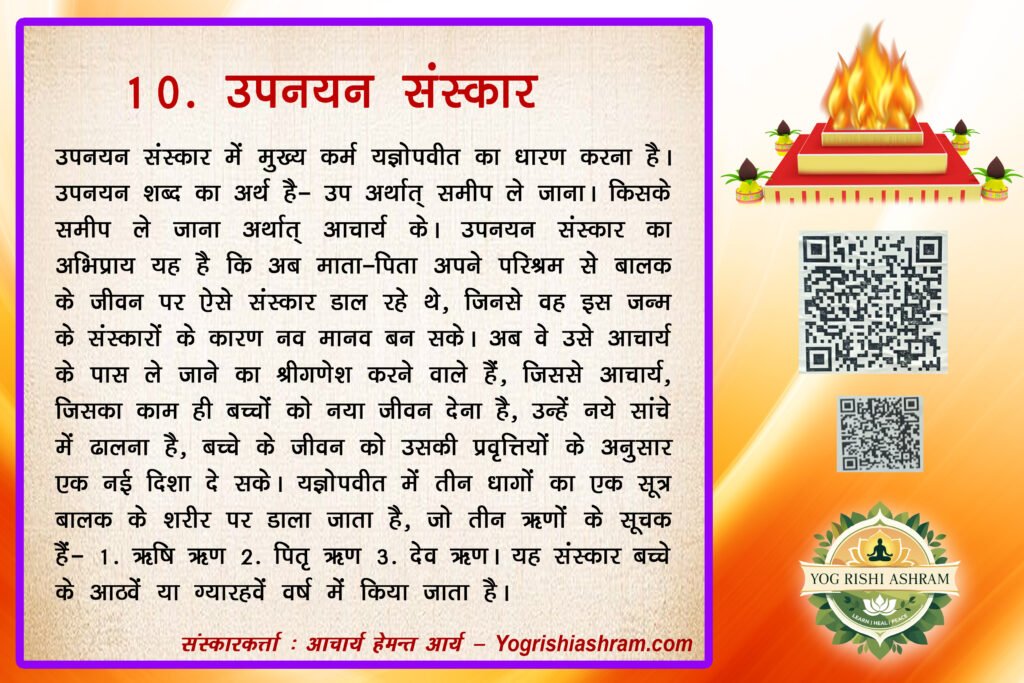 10. उपनयन संस्कार

उपनयन संस्कार में मुख्य कर्म यज्ञोपवीत का धारण करना है। उपनयन शब्द का अर्थ है- उप अर्थात् समीप ले जाना। किसके समीप ले जाना अर्थात् आचार्य के। उपनयन संस्कार का अभिप्राय यह है कि अब माता-पिता अपने परिश्रम से बालक के जीवन पर ऐसे संस्कार डाल रहे थे, जिनसे वह इस जन्म के संस्कारों के कारण नव मानव बन सके। अब वे उसे आचार्य के पास ले जाने का श्रीगणेश करने वाले हैं, जिससे आचार्य, जिसका काम ही बच्चों को नया जीवन देना है, उन्हें नये सांचे में ढालना है, बच्चे के जीवन को उसकी प्रवृत्तियों के अनुसार एक नई दिशा दे सके। यज्ञोपवीत में तीन धागों का एक सूत्र बालक के शरीर पर डाला जाता है, जो तीन ऋणों के सूचक हैं- 1. ऋषि ऋण 2. पितृ ऋण 3. देव ऋण। यह संस्कार बच्चे के आठवें या ग्यारहवें वर्ष में किया जाता है।

संस्कारकर्त्ता : आचार्य हेमन्त आर्य - Yogrishiashram.com

YOG RISHI ASHRAM
LEARN | HEAL | PEACE